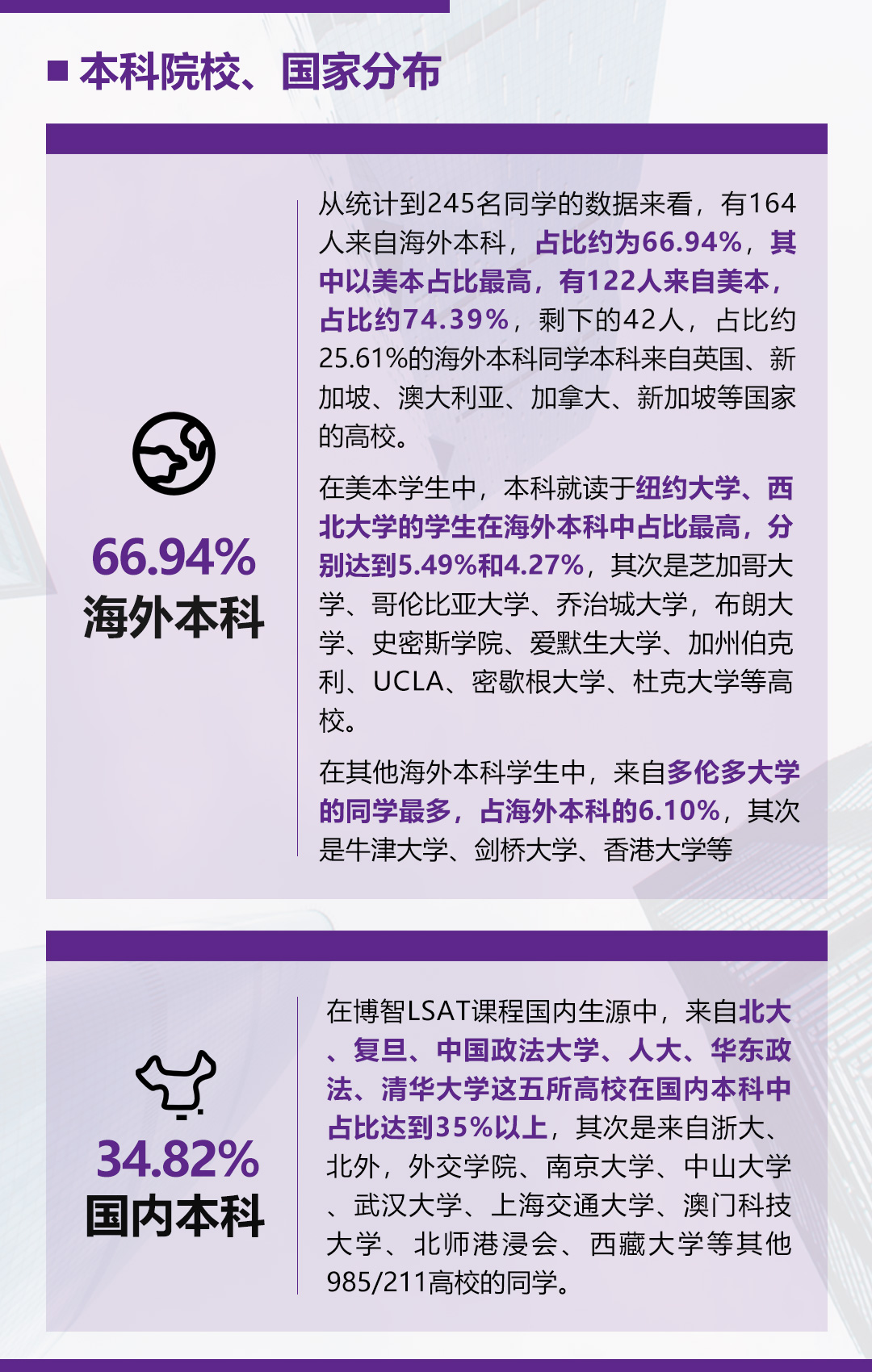 ■ 本科院校、国家分布

66.94%
海外本科

从统计到245名同学的数据来看，有164人来自海外本科，占比约为66.94%，其中以美本占比最高，有122人来自美本，占比约74.39%，剩下的42人，占比约25.61%的海外本科同学本科来自英国、新加坡、澳大利亚、加拿大、新加坡等国家的高校。

在美本学生中，本科就读于纽约大学、西北大学的学生在海外本科中占比最高，分别达到5.49%和4.27%，其次是芝加哥大学、哥伦比亚大学、乔治城大学，布朗大学、史密斯学院、爱默生大学、加州伯克利、UCLA、密歇根大学、杜克大学等高校。

在其他海外本科学生中，来自多伦多大学的同学最多，占海外本科的6.10%，其次是牛津大学、剑桥大学、香港大学等

34.82%
国内本科

在博智LSAT课程国内生源中，来自北大、复旦、中国政法大学、人大、华东政法、清华大学这五所高校在国内本科中占比达到35%以上，其次是来自浙大、北外，外交学院、南京大学、中山大学、武汉大学、上海交通大学、澳门科技大学、北师港浸会、西藏大学等其他985/211高校的同学。